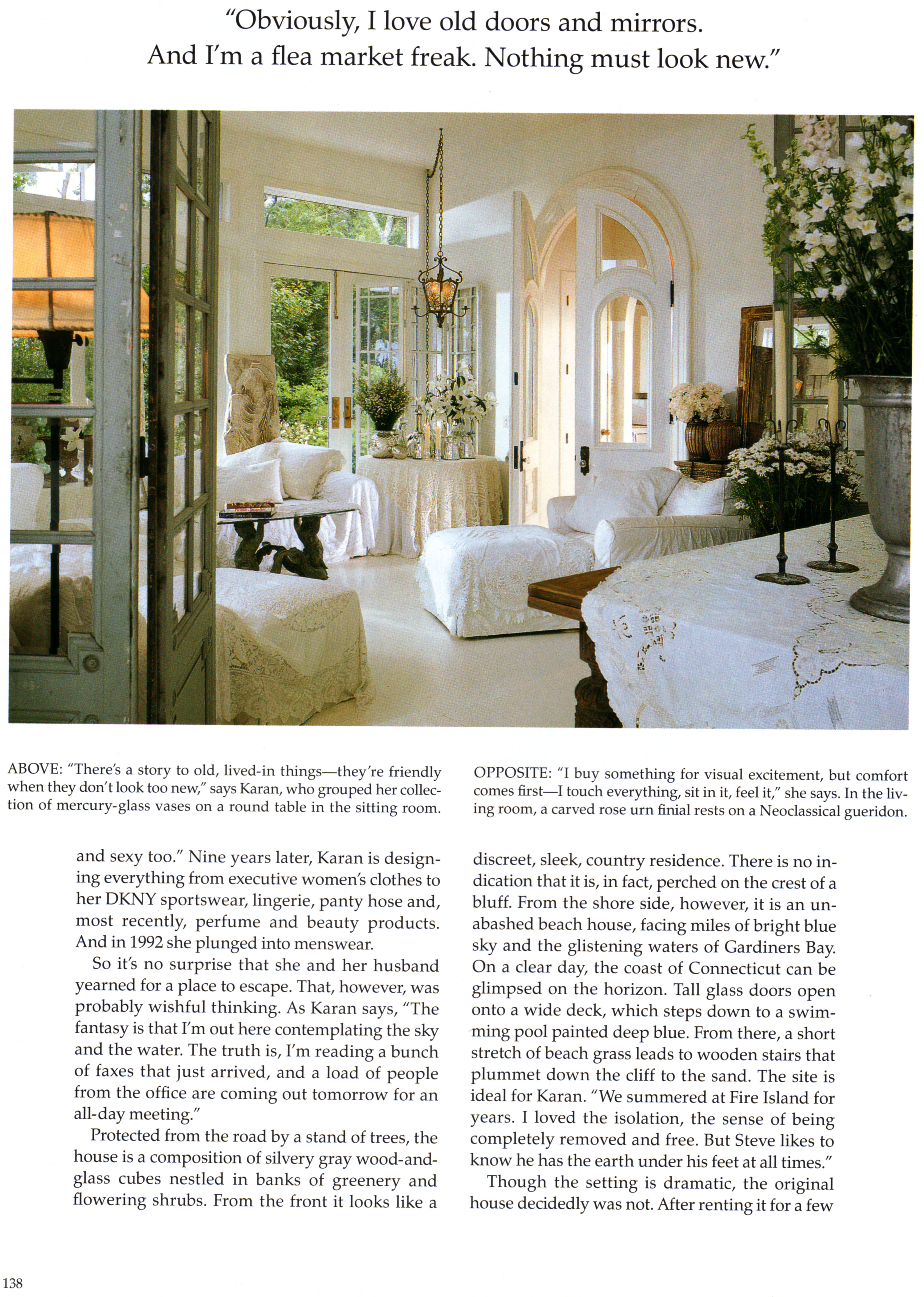 "Obviously, I love old doors and mirrors. And I'm a flea market freak. Nothing must look new."

ABOVE: "There's a story to old, lived-in things—they're friendly when they don't look too new," says Karan, who grouped her collection of mercury-glass vases on a round table in the sitting room.

OPPOSITE: "I buy something for visual excitement, but comfort comes first—I touch everything, sit in it, feel it," she says. In the living room, a carved rose urn finial rests on a Neoclassical gueridon.

and sexy too." Nine years later, Karan is designing everything from executive women's clothes to her DKNY sportswear, lingerie, panty hose and, most recently, perfume and beauty products. And in 1992 she plunged into menswear.

So it's no surprise that she and her husband yearned for a place to escape. That, however, was probably wishful thinking. As Karan says, "The fantasy is that I'm out here contemplating the sky and the water. The truth is, I'm reading a bunch of faxes that just arrived, and a load of people from the office are coming out tomorrow for an all-day meeting."

Protected from the road by a stand of trees, the house is a composition of silvery gray wood-and-glass cubes nestled in banks of greenery and flowering shrubs. From the front it looks like a discreet, sleek, country residence. There is no indication that it is, in fact, perched on the crest of a bluff. From the shore side, however, it is an unabashed beach house, facing miles of bright blue sky and the glistening waters of Gardiners Bay. On a clear day, the coast of Connecticut can be glimpsed on the horizon. Tall glass doors open onto a wide deck, which steps down to a swimming pool painted deep blue. From there, a short stretch of beach grass leads to wooden stairs that plummet down the cliff to the sand. The site is ideal for Karan. "We summered at Fire Island for years. I loved the isolation, the sense of being completely removed and free. But Steve likes to know he has the earth under his feet at all times."

Though the setting is dramatic, the original house decidedly was not. After renting it for a few

138